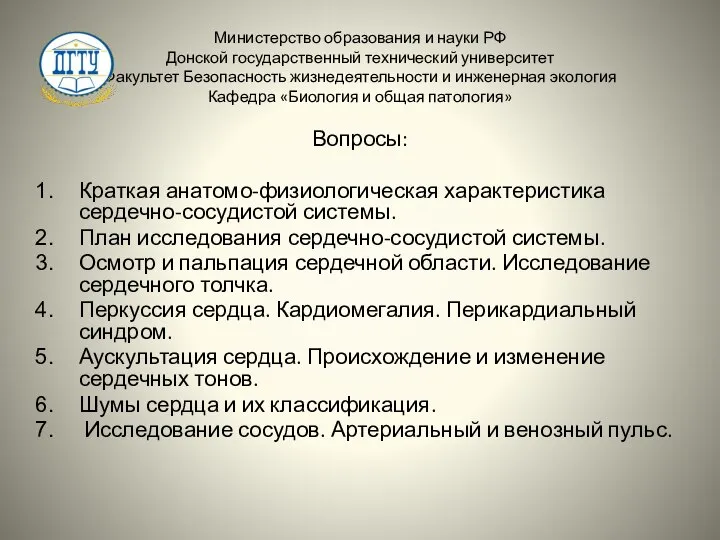 ДГТУ

Министерство образования и науки РФ
Донской государственный технический университет
Факультет Безопасность жизнедеятельности и инженерная экология
Кафедра «Биология и общая патология»

Вопросы:

1. Краткая анатомо-физиологическая характеристика сердечно-сосудистой системы.
2. План исследования сердечно-сосудистой системы.
3. Осмотр и пальпация сердечной области. Исследование сердечного толчка.
4. Перкуссия сердца. Кардиомегалия. Перикардиальный синдром.
5. Аускультация сердца. Происхождение и изменение сердечных тонов.
6. Шумы сердца и их классификация.
7. Исследование сосудов. Артериальный и венозный пульс.